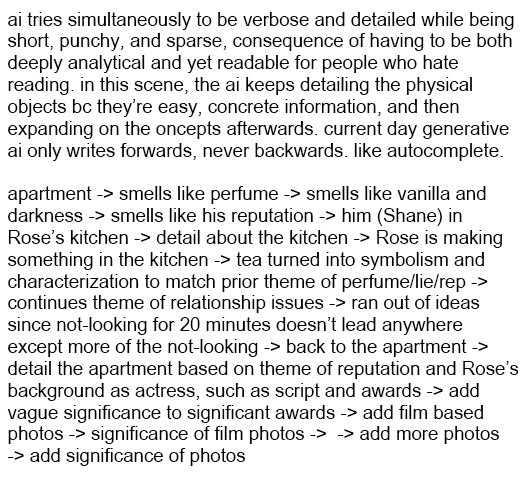 ai tries simultaneously to be verbose and detailed while being short, punchy, and sparse, consequence of having to be both deeply analytical and yet readable for people who hate reading. in this scene, the ai keeps detailing the physical objects bc they're easy, concrete information, and then expanding on the oncepts afterwards. current day generative ai only writes forwards, never backwards. like autocomplete.

apartment -> smells like perfume -> smells like vanilla and darkness -> smells like his reputation -> him (Shane) in Rose's kitchen -> detail about the kitchen -> Rose is making something in the kitchen -> tea turned into symbolism and characterization to match prior theme of perfume/lie/rep -> continues theme of relationship issues -> ran out of ideas since not-looking for 20 minutes doesn't lead anywhere except more of the not-looking -> back to the apartment -> detail the apartment based on theme of reputation and Rose's background as actress, such as script and awards -> add vague significance to significant awards -> add film based photos -> significance of film photos -> -> add more photos -> add significance of photos